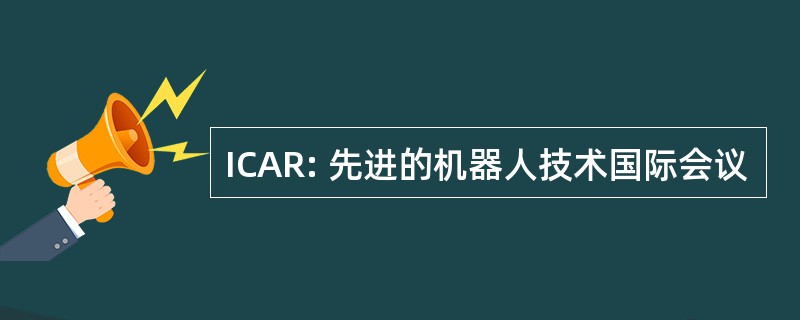 ICAR: 先进的机器人技术国际会议